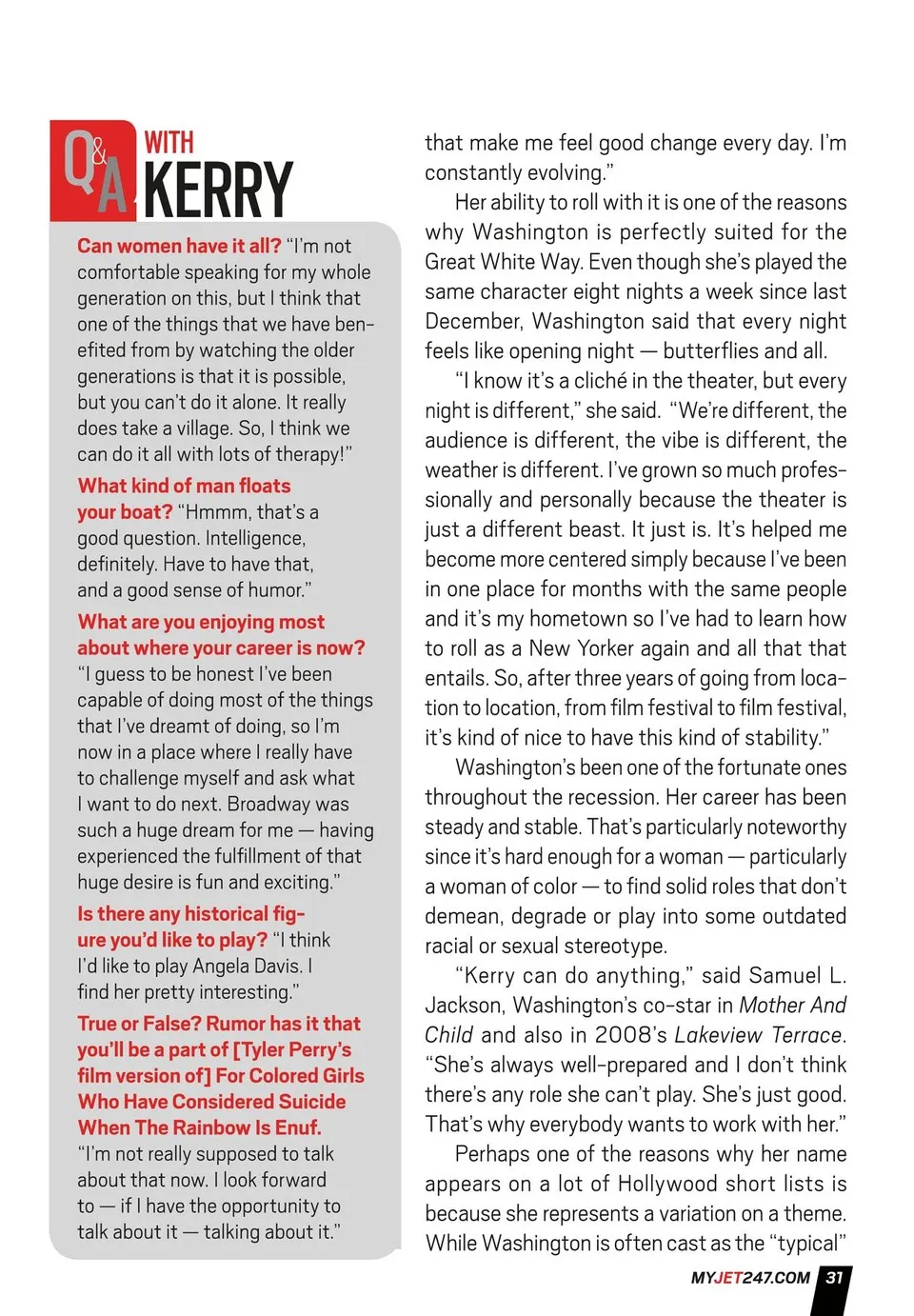 Q&A WITH KERRY

Can women have it all? "I'm not comfortable speaking for my whole generation on this, but I think that one of the things that we have benefited from by watching the older generations is that it is possible, but you can't do it alone. It really does take a village. So, I think we can do it all with lots of therapy!"

What kind of man floats your boat? "Hmmm, that's a good question. Intelligence, definitely. Have to have that, and a good sense of humor."

What are you enjoying most about where your career is now? "I guess to be honest I've been capable of doing most of the things that I've dreamt of doing, so I'm now in a place where I really have to challenge myself and ask what I want to do next. Broadway was such a huge dream for me — having experienced the fulfillment of that huge desire is fun and exciting."

Is there any historical figure you'd like to play? "I think I'd like to play Angela Davis. I find her pretty interesting."

True or False? Rumor has it that you'll be a part of [Tyler Perry's film version of] For Colored Girls Who Have Considered Suicide When The Rainbow Is Enuf. "I'm not really supposed to talk about that now. I look forward to — if I have the opportunity to talk about it — talking about it."

that make me feel good change every day. I'm constantly evolving."

Her ability to roll with it is one of the reasons why Washington is perfectly suited for the Great White Way. Even though she's played the same character eight nights a week since last December, Washington said that every night feels like opening night — butterflies and all.

"I know it's a cliché in the theater, but every night is different," she said. "We're different, the audience is different, the vibe is different, the weather is different. I've grown so much professionally and personally because the theater is just a different beast. It just is. It's helped me become more centered simply because I've been in one place for months with the same people and it's my hometown so I've had to learn how to roll as a New Yorker again and all that that entails. So, after three years of going from location to location, from film festival to film festival, it's kind of nice to have this kind of stability."

Washington's been one of the fortunate ones throughout the recession. Her career has been steady and stable. That's particularly noteworthy since it's hard enough for a woman — particularly a woman of color — to find solid roles that don't demean, degrade or play into some outdated racial or sexual stereotype.

"Kerry can do anything," said Samuel L. Jackson, Washington's co-star in Mother And Child and also in 2008's Lakeview Terrace. "She's always well-prepared and I don't think there's any role she can't play. She's just good. That's why everybody wants to work with her."

Perhaps one of the reasons why her name appears on a lot of Hollywood short lists is because she represents a variation on a theme. While Washington is often cast as the "typical"

MYJET247.COM 31